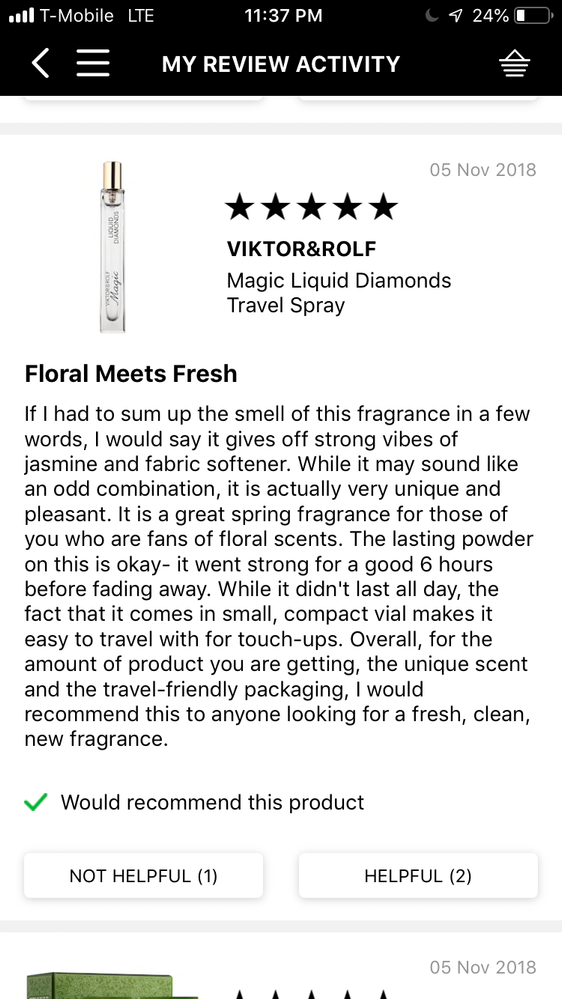 T-Mobile LTE 11:37 PM 24%

MY REVIEW ACTIVITY

05 Nov 2018

VIKTOR&ROLF Magic LIQUID DIAMONDS

★★★★★

VIKTOR&ROLF

Magic Liquid Diamonds Travel Spray

Floral Meets Fresh

If I had to sum up the smell of this fragrance in a few words, I would say it gives off strong vibes of jasmine and fabric softener. While it may sound like an odd combination, it is actually very unique and pleasant. It is a great spring fragrance for those of you who are fans of floral scents. The lasting powder on this is okay- it went strong for a good 6 hours before fading away. While it didn't last all day, the fact that it comes in small, compact vial makes it easy to travel with for touch-ups. Overall, for the amount of product you are getting, the unique scent and the travel-friendly packaging, I would recommend this to anyone looking for a fresh, clean, new fragrance.

Would recommend this product

NOT HELPFUL (1)

HELPFUL (2)

05 Nov 2018